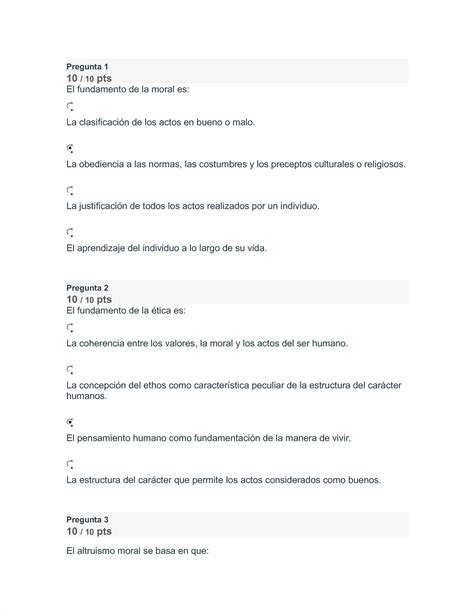 Pregunta 1
10 / 10 pts
El fundamento de la moral es:

La clasificación de los actos en bueno o malo.

La obediencia a las normas, las costumbres y los preceptos culturales o religiosos.

La justificación de todos los actos realizados por un individuo.

El aprendizaje del individuo a lo largo de su vida.

Pregunta 2
10 / 10 pts
El fundamento de la ética es:

La coherencia entre los valores, la moral y los actos del ser humano.

La concepción del ethos como característica peculiar de la estructura del carácter humanos.

El pensamiento humano como fundamentación de la manera de vivir.

La estructura del carácter que permite los actos considerados como buenos.

Pregunta 3
10 / 10 pts

El altruismo moral se basa en que: